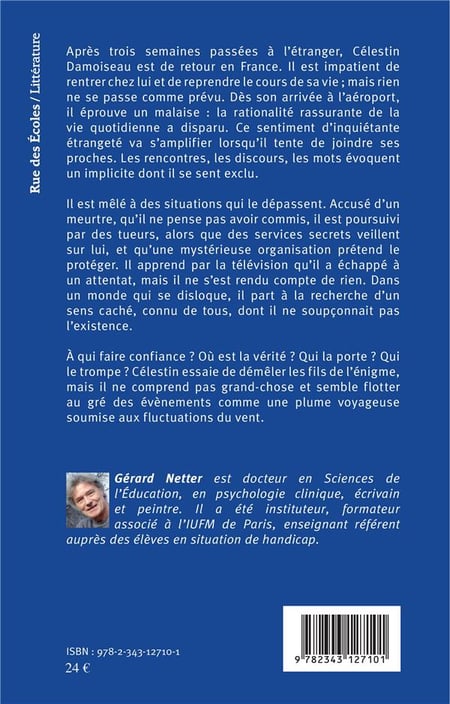 Rue des Écoles / Littérature

Après trois semaines passées à l'étranger, Célestin Damoiseau est de retour en France. Il est impatient de rentrer chez lui et de reprendre le cours de sa vie ; mais rien ne se passe comme prévu. Dès son arrivée à l'aéroport, il éprouve un malaise : la rationalité rassurante de la vie quotidienne a disparu. Ce sentiment d'inquiétante étrangeté va s'amplifier lorsqu'il tente de joindre ses proches. Les rencontres, les discours, les mots évoquent un implicite dont il se sent exclu.

Il est mêlé à des situations qui le dépassent. Accusé d'un meurtre, qu'il ne pense pas avoir commis, il est poursuivi par des tueurs, alors que des services secrets veillent sur lui, et qu'une mystérieuse organisation prétend le protéger. Il apprend par la télévision qu'il a échappé à un attentat, mais il ne s'est rendu compte de rien. Dans un monde qui se disloque, il part à la recherche d'un sens caché, connu de tous, dont il ne soupçonnait pas l'existence.

À qui faire confiance ? Où est la vérité ? Qui la porte ? Qui le trompe ? Célestin essaie de démêler les fils de l'énigme, mais il ne comprend pas grand-chose et semble flotter au gré des évènements comme une plume voyageuse soumise aux fluctuations du vent.

Gérard Netter est docteur en Sciences de l'Éducation, en psychologie clinique, écrivain et peintre. Il a été instituteur, formateur associé à l'IUFM de Paris, enseignant référent auprès des élèves en situation de handicap.

ISBN : 978-2-343-12710-1
24 €

9 782343 127101